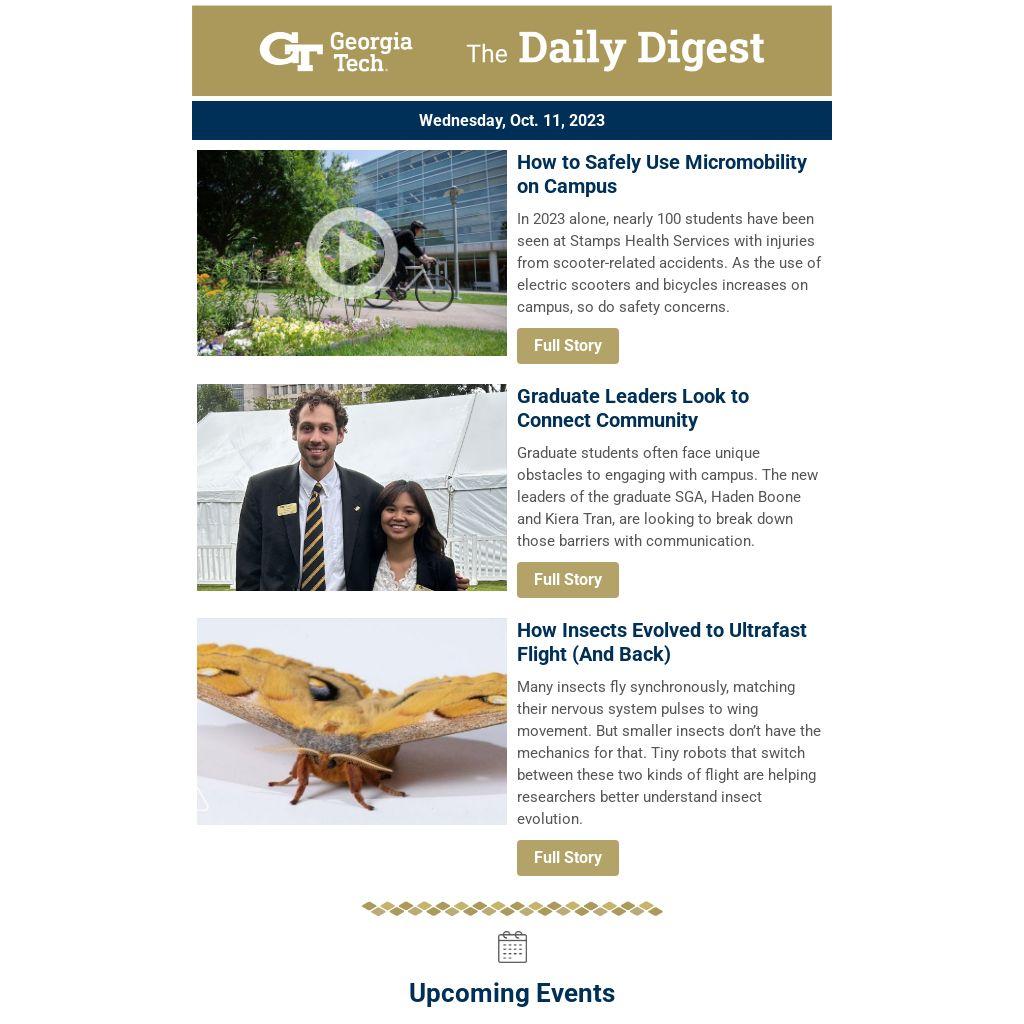 GT Georgia Tech.

The Daily Digest

Wednesday, Oct. 11, 2023

How to Safely Use Micromobility on Campus

In 2023 alone, nearly 100 students have been seen at Stamps Health Services with injuries from scooter-related accidents. As the use of electric scooters and bicycles increases on campus, so do safety concerns.

Full Story

Graduate Leaders Look to Connect Community

Graduate students often face unique obstacles to engaging with campus. The new leaders of the graduate SGA, Haden Boone and Kiera Tran, are looking to break down those barriers with communication.

Full Story

How Insects Evolved to Ultrafast Flight (And Back)

Many insects fly synchronously, matching their nervous system pulses to wing movement. But smaller insects don't have the mechanics for that. Tiny robots that switch between these two kinds of flight are helping researchers better understand insect evolution.

Full Story

Upcoming Events